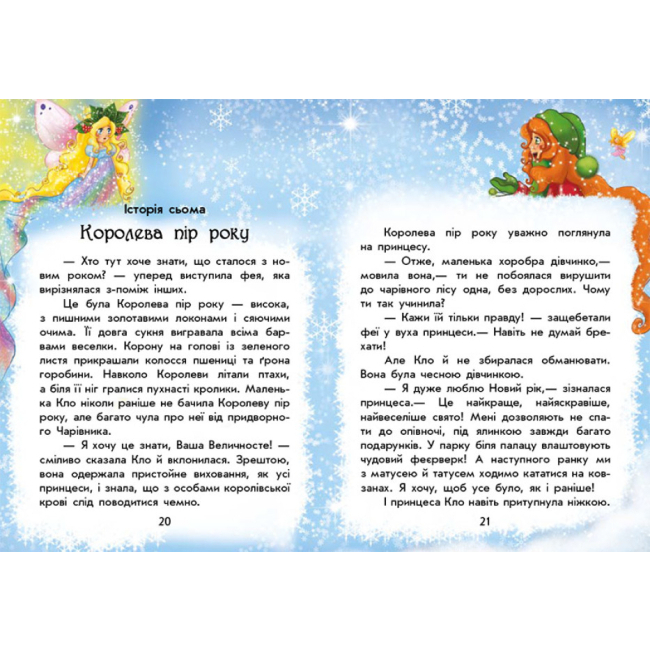 Історія сьома

Королева пір року

— Хто тут хоче знати, що сталося з новим роком? — уперед виступила фея, яка вирізнялася з-поміж інших.

Це була Королева пір року — висока, з пишними золотавими локонами і сяючими очима. Її довга сукня вигравала всіма барвами веселки. Корону на голові із зеленого листя прикрашали колосся пшениці та ґрона горобини. Навколо Королеви літали птахи, а біля її ніг гралися пухнасті кролики. Маленька Кло ніколи раніше не бачила Королеву пір року, але багато чула про неї від придворного Чарівника.

— Я хочу це знати, Ваша Величносте! — сміливо сказала Кло й вклонилася. Зрештою, вона одержала пристойне виховання, як усі принцеси, і знала, що з особами королівської крові слід поводитися чемно.

20

Королева пір року уважно поглянула на принцесу.

— Отже, маленька хоробра дівчинко,— мовила вона,— ти не побоялася вирушити до чарівного лісу одна, без дорослих. Чому ти так учинила?

— Кажи їй тільки правду! — защебетали феї у вуха принцеси.— Навіть не думай брехати!

Але Кло й не збиралася обманювати. Вона була чесною дівчинкою.

— Я дуже люблю Новий рік,— зізналася принцеса.— Це найкраще, найяскравіше, найвеселіше свято! Мені дозволяють не спати до опівночі, під ялинкою завжди багато подарунків. У парку біля палацу влаштовують чудовий феєрверк! А наступного ранку ми з матусею й татусем ходимо кататися на ковзанах. Я хочу, щоб усе було, як і раніше!

І принцеса Кло навіть притупнула ніжкою.

21